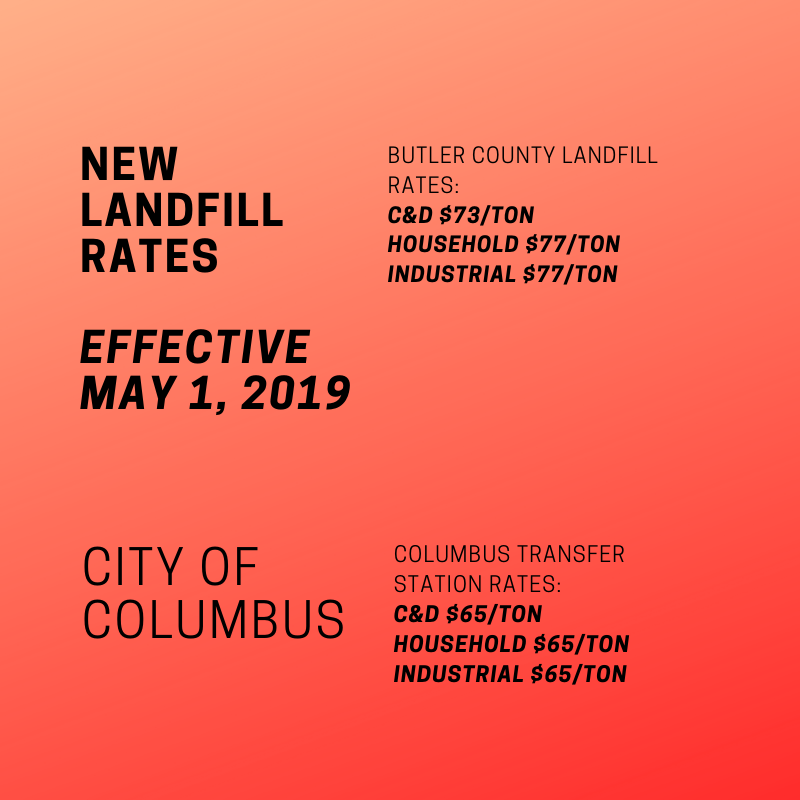 NEW LANDFILL RATES

EFFECTIVE MAY 1, 2019

BUTLER COUNTY LANDFILL RATES:
C&D $73/TON
HOUSEHOLD $77/TON
INDUSTRIAL $77/TON

CITY OF COLUMBUS

COLUMBUS TRANSFER STATION RATES:
C&D $65/TON
HOUSEHOLD $65/TON
INDUSTRIAL $65/TON